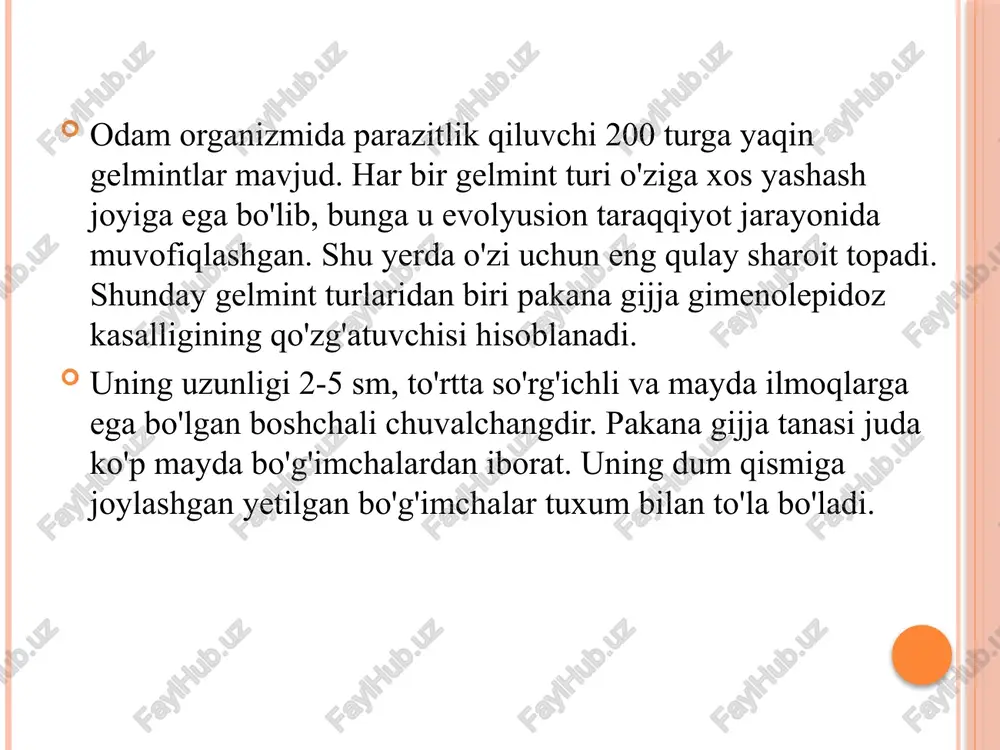 Odam organizmida parazitlik qiluvchi 200 turga yaqin gelmintlar mavjud. Har bir gelmint turi o'ziga xos yashash joyiga ega bo'lib, bunga u evolyusion taraqqiyot jarayonida muvofiqlashgan. Shu yerda o'zi uchun eng qulay sharoit topadi. Shunday gelmint turlaridan biri pakana gijja gimenolepidoz kasalligining qo'zg'atuvchisi hisoblanadi.

Uning uzunligi 2-5 sm, to'rtta so'rg'ichli va mayda ilmoqlarga ega bo'lgan boshchali chuvalchangdir. Pakana gijja tanasi juda ko'p mayda bo'g'imchalardan iborat. Uning dum qismiga joylashgan yetilgan bo'g'imchalar tuxum bilan to'la bo'ladi.

FaylHub.uz